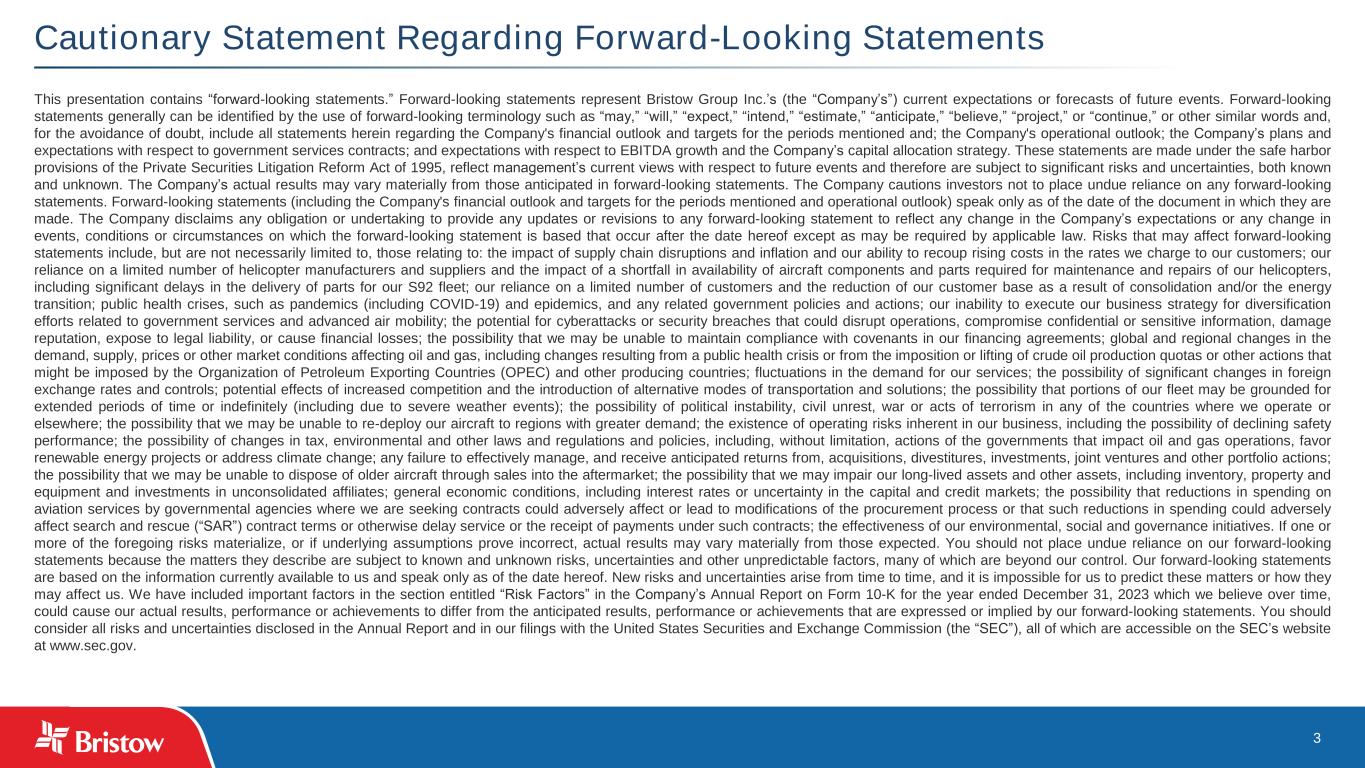 Cautionary Statement Regarding Forward-Looking Statements

This presentation contains "forward-looking statements." Forward-looking statements represent Bristow Group Inc.'s (the "Company's") current expectations or forecasts of future events. Forward-looking statements generally can be identified by the use of forward-looking terminology such as "may," "will," "expect," "intend," "estimate," "anticipate," "believe," "project," or "continue," or other similar words and, for the avoidance of doubt, include all statements herein regarding the Company's financial outlook and targets for the periods mentioned and; the Company's operational outlook; the Company's plans and expectations with respect to government services contracts; and expectations with respect to EBITDA growth and the Company's capital allocation strategy. These statements are made under the safe harbor provisions of the Private Securities Litigation Reform Act of 1995, reflect management's current views with respect to future events and therefore are subject to significant risks and uncertainties, both known and unknown. The Company's actual results may vary materially from those anticipated in forward-looking statements. The Company cautions investors not to place undue reliance on any forward-looking statements. Forward-looking statements (including the Company's financial outlook and targets for the periods mentioned and operational outlook) speak only as of the date of the document in which they are made. The Company disclaims any obligation or undertaking to provide any updates or revisions to any forward-looking statement to reflect any change in the Company's expectations or any change in events, conditions or circumstances on which the forward-looking statement is based that occur after the date hereof except as may be required by applicable law. Risks that may affect forward-looking statements include, but are not necessarily limited to, those relating to: the impact of supply chain disruptions and inflation and our ability to recoup rising costs in the rates we charge to our customers; our reliance on a limited number of helicopter manufacturers and suppliers and the impact of a shortfall in availability of aircraft components and parts required for maintenance and repairs of our helicopters, including significant delays in the delivery of parts for our S92 fleet; our reliance on a limited number of customers and the reduction of our customer base as a result of consolidation and/or the energy transition; public health crises, such as pandemics (including COVID-19) and epidemics, and any related government policies and actions; our inability to execute our business strategy for diversification efforts related to government services and advanced air mobility; the potential for cyberattacks or security breaches that could disrupt operations, compromise confidential or sensitive information, damage reputation, expose to legal liability, or cause financial losses; the possibility that we may be unable to maintain compliance with covenants in our financing agreements; global and regional changes in the demand, supply, prices or other market conditions affecting oil and gas, including changes resulting from a public health crisis or from the imposition or lifting of crude oil production quotas or other actions that might be imposed by the Organization of Petroleum Exporting Countries (OPEC) and other producing countries; fluctuations in the demand for our services; the possibility of significant changes in foreign exchange rates and controls; potential effects of increased competition and the introduction of alternative modes of transportation and solutions; the possibility that portions of our fleet may be grounded for extended periods of time or indefinitely (including due to severe weather events); the possibility of political instability, civil unrest, war or acts of terrorism in any of the countries where we operate or elsewhere; the possibility that we may be unable to re-deploy our aircraft to regions with greater demand; the existence of operating risks inherent in our business, including the possibility of declining safety performance; the possibility of changes in tax, environmental and other laws and regulations and policies, including, without limitation, actions of the governments that impact oil and gas operations, favor renewable energy projects or address climate change; any failure to effectively manage, and receive anticipated returns from, acquisitions, divestitures, investments, joint ventures and other portfolio actions; the possibility that we may be unable to dispose of older aircraft through sales into the aftermarket; the possibility that we may impair our long-lived assets and other assets, including inventory, property and equipment and investments in unconsolidated affiliates; general economic conditions, including interest rates or uncertainty in the capital and credit markets; the possibility that reductions in spending on aviation services by governmental agencies where we are seeking contracts could adversely affect or lead to modifications of the procurement process or that such reductions in spending could adversely affect search and rescue ("SAR") contract terms or otherwise delay service or the receipt of payments under such contracts; the effectiveness of our environmental, social and governance initiatives. If one or more of the foregoing risks materialize, or if underlying assumptions prove incorrect, actual results may vary materially from those expected. You should not place undue reliance on our forward-looking statements because the matters they describe are subject to known and unknown risks, uncertainties and other unpredictable factors, many of which are beyond our control. Our forward-looking statements are based on the information currently available to us and speak only as of the date hereof. New risks and uncertainties arise from time to time, and it is impossible for us to predict these matters or how they may affect us. We have included important factors in the section entitled "Risk Factors" in the Company's Annual Report on Form 10-K for the year ended December 31, 2023 which we believe over time, could cause our actual results, performance or achievements to differ from the anticipated results, performance or achievements that are expressed or implied by our forward-looking statements. You should consider all risks and uncertainties disclosed in the Annual Report and in our filings with the United States Securities and Exchange Commission (the "SEC"), all of which are accessible on the SEC's website at www.sec.gov.

Bristow

3